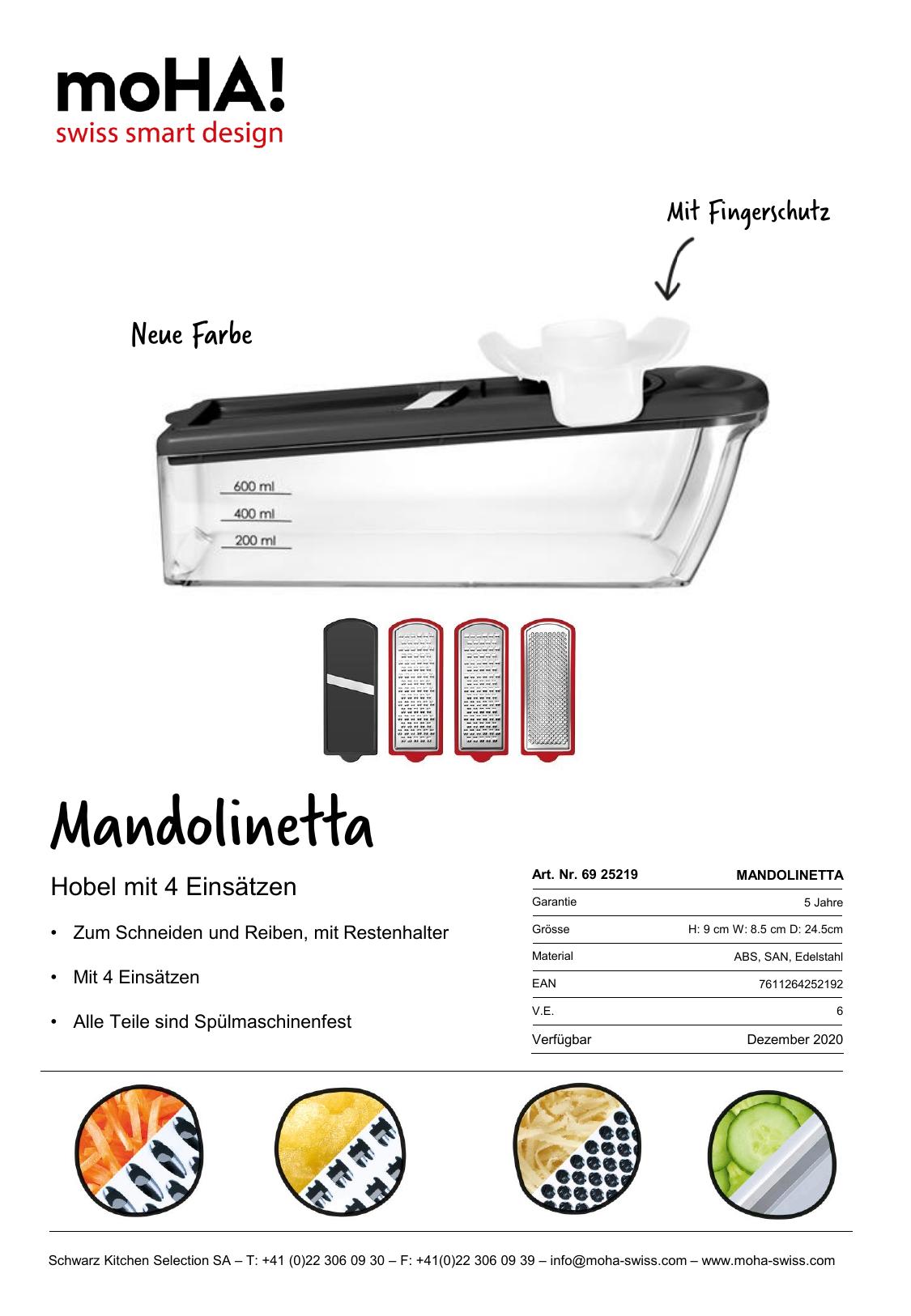 moHA!
swiss smart design

Mit Fingerschutz

Neue Farbe

600 ml
400 ml
200 ml

Mandolinetta

Hobel mit 4 Einsätzen

• Zum Schneiden und Reiben, mit Restenhalter

• Mit 4 Einsätzen

• Alle Teile sind Spülmaschinenfest

| Art. Nr. 69 25219 | MANDOLINETTA |
|---|---|
| Garantie | 5 Jahre |
| Grösse | H: 9 cm W: 8.5 cm D: 24.5cm |
| Material | ABS, SAN, Edelstahl |
| EAN | 7611264252192 |
| V.E. | 6 |
| Verfügbar | Dezember 2020 |

Schwarz Kitchen Selection SA – T: +41 (0)22 306 09 30 – F: +41(0)22 306 09 39 – info@moha-swiss.com – www.moha-swiss.com